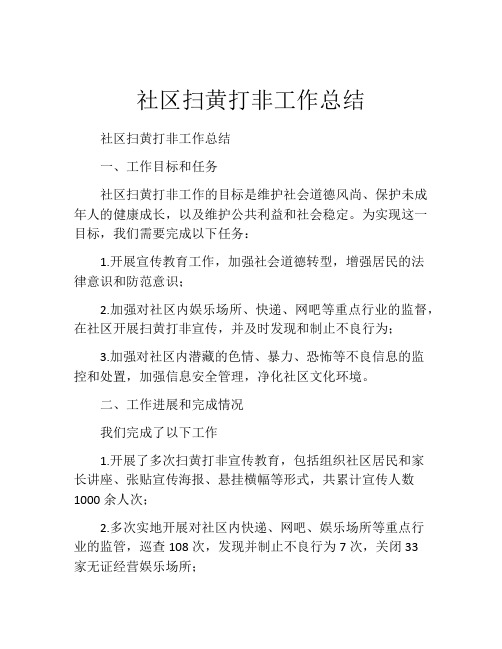 社区扫黄打非工作总结

社区扫黄打非工作总结

一、工作目标和任务

社区扫黄打非工作的目标是维护社会道德风尚、保护未成年人的健康成长，以及维护公共利益和社会稳定。为实现这一目标，我们需要完成以下任务：

1.开展宣传教育工作，加强社会道德转型，增强居民的法律意识和防范意识；

2.加强对社区内娱乐场所、快递、网吧等重点行业的监督，在社区开展扫黄打非宣传，并及时发现和制止不良行为；

3.加强对社区内潜藏的色情、暴力、恐怖等不良信息的监控和处置，加强信息安全管理，净化社区文化环境。

二、工作进展和完成情况

我们完成了以下工作

1.开展了多次扫黄打非宣传教育，包括组织社区居民和家长讲座、张贴宣传海报、悬挂横幅等形式，共累计宣传人数1000余人次；

2.多次实地开展对社区内快递、网吧、娱乐场所等重点行业的监管，巡查108次，发现并制止不良行为7次，关闭33家无证经营娱乐场所；